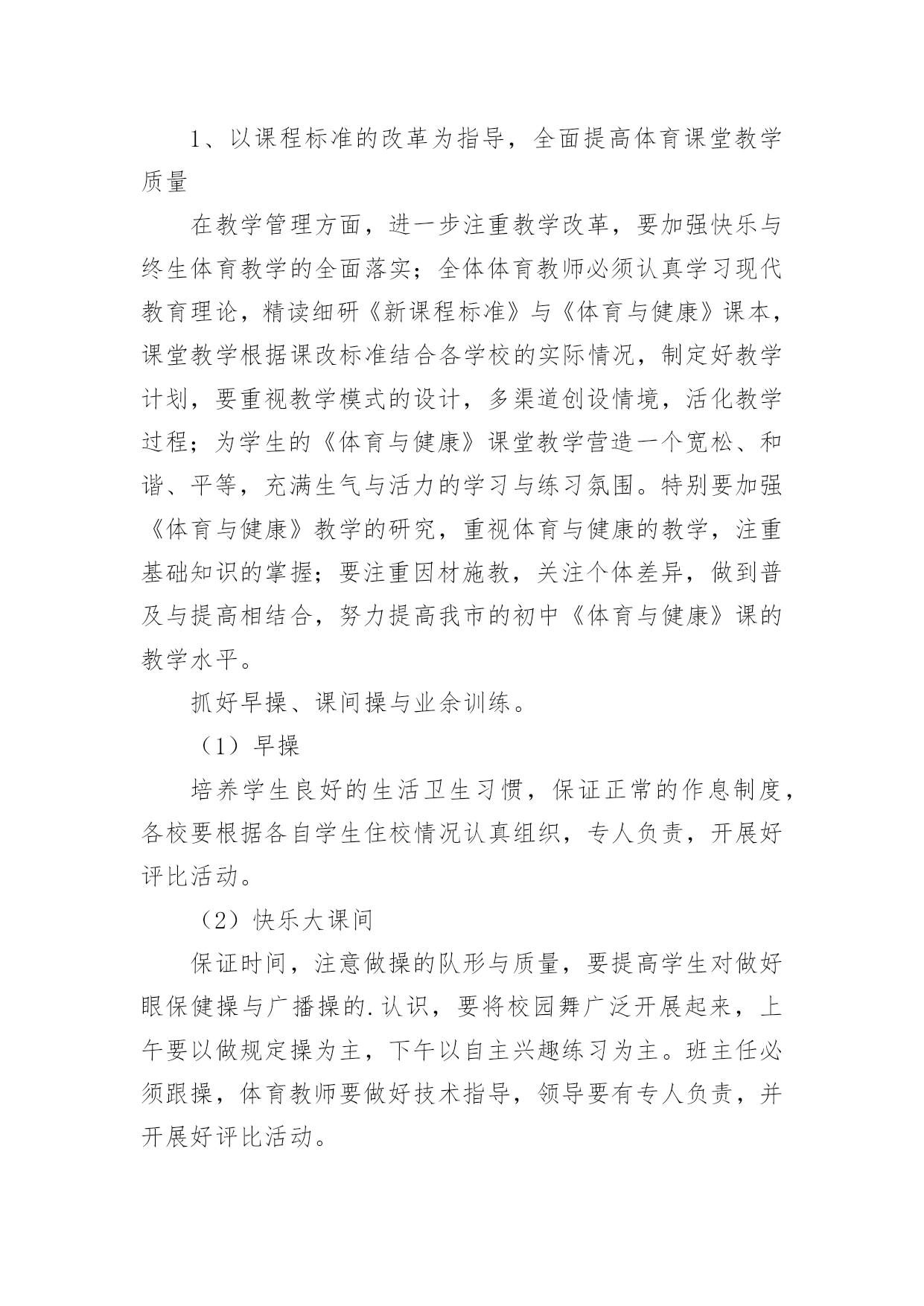 1、以课程标准的改革为指导，全面提高体育课堂教学质量

在教学管理方面，进一步注重教学改革，要加强快乐与终生体育教学的全面落实；全体体育教师必须认真学习现代教育理论，精读细研《新课程标准》与《体育与健康》课本，课堂教学根据课改标准结合各学校的实际情况，制定好教学计划，要重视教学模式的设计，多渠道创设情境，活化教学过程；为学生的《体育与健康》课堂教学营造一个宽松、和谐、平等，充满生气与活力的学习与练习氛围。特别要加强《体育与健康》教学的研究，重视体育与健康的教学，注重基础知识的掌握；要注重因材施教，关注个体差异，做到普及与提高相结合，努力提高我市的初中《体育与健康》课的教学水平。

抓好早操、课间操与业余训练。

（1）早操

培养学生良好的生活卫生习惯，保证正常的作息制度，各校要根据各自学生住校情况认真组织，专人负责，开展好评比活动。

（2）快乐大课间

保证时间，注意做操的队形与质量，要提高学生对做好眼保健操与广播操的.认识，要将校园舞广泛开展起来，上午要以做规定操为主，下午以自主兴趣练习为主。班主任必须跟操，体育教师要做好技术指导，领导要有专人负责，并开展好评比活动。